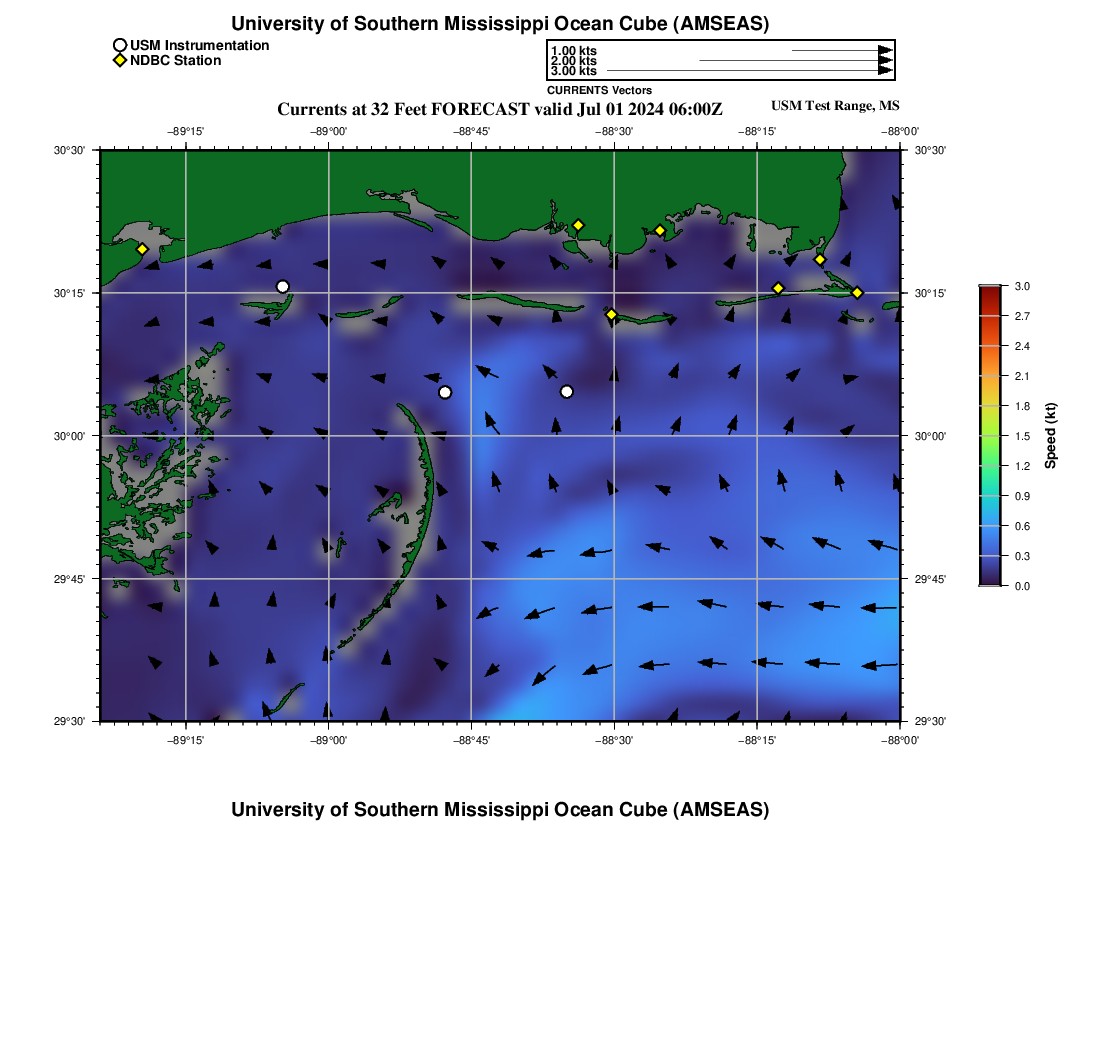 University of Southern Mississippi Ocean Cube (AMSEAS)

USM Instrumentation
NDBC Station

1.00 kts
2.00 kts
3.00 kts
CURRENTS Vectors

Currents at 32 Feet FORECAST valid Jul 01 2024 06:00Z

USM Test Range, MS

−89°15' −89°00' −88°45' −88°30' −88°15' −88°00'

30°30' 30°15' 30°00' 29°45' 29°30'

30°30' 30°15' 30°00' 29°45' 29°30'

−89°15' −89°00' −88°45' −88°30' −88°15' −88°00'

3.0
2.7
2.4
2.1
1.8
1.5
1.2
0.9
0.6
0.3
0.0

Speed (kt)

University of Southern Mississippi Ocean Cube (AMSEAS)